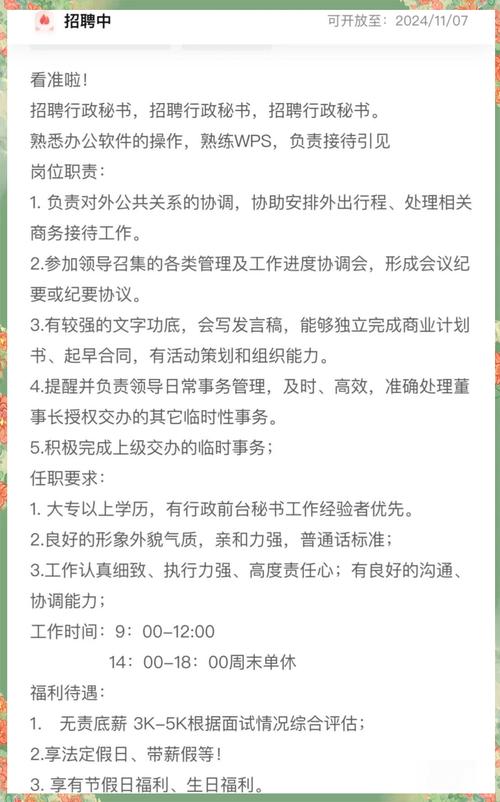 招聘中

可开放至：2024/11/07

看准啦！
招聘行政秘书，招聘行政秘书，招聘行政秘书。
熟悉办公软件的操作，熟练WPS，负责接待引见
岗位职责：
1. 负责对外公共关系的协调，协助安排外出行程、处理相关商务接待工作。
2.参加领导召集的各类管理及工作进度协调会，形成会议纪要或纪要协议。
3.有较强的文字功底，会写发言稿，能够独立完成商业计划书、起早合同，有活动策划和组织能力。
4.提醒并负责领导日常事务管理，及时、高效，准确处理董事长授权交办的其它临时性事务。
5.积极完成上级交办的临时事务；
任职要求：
1. 大专以上学历，有行政前台秘书工作经验者优先。
2.良好的形象外貌气质，亲和力强，普通话标准；
3.工作认真细致、执行力强、高度责任心；有良好的沟通、协调能力；
工作时间：9：00-12:00
14：00-18：00周末单休
福利待遇：
1. 无责底薪 3K-5K根据面试情况综合评估；
2.享法定假日、带薪假等！
3. 享有节假日福利、生日福利。